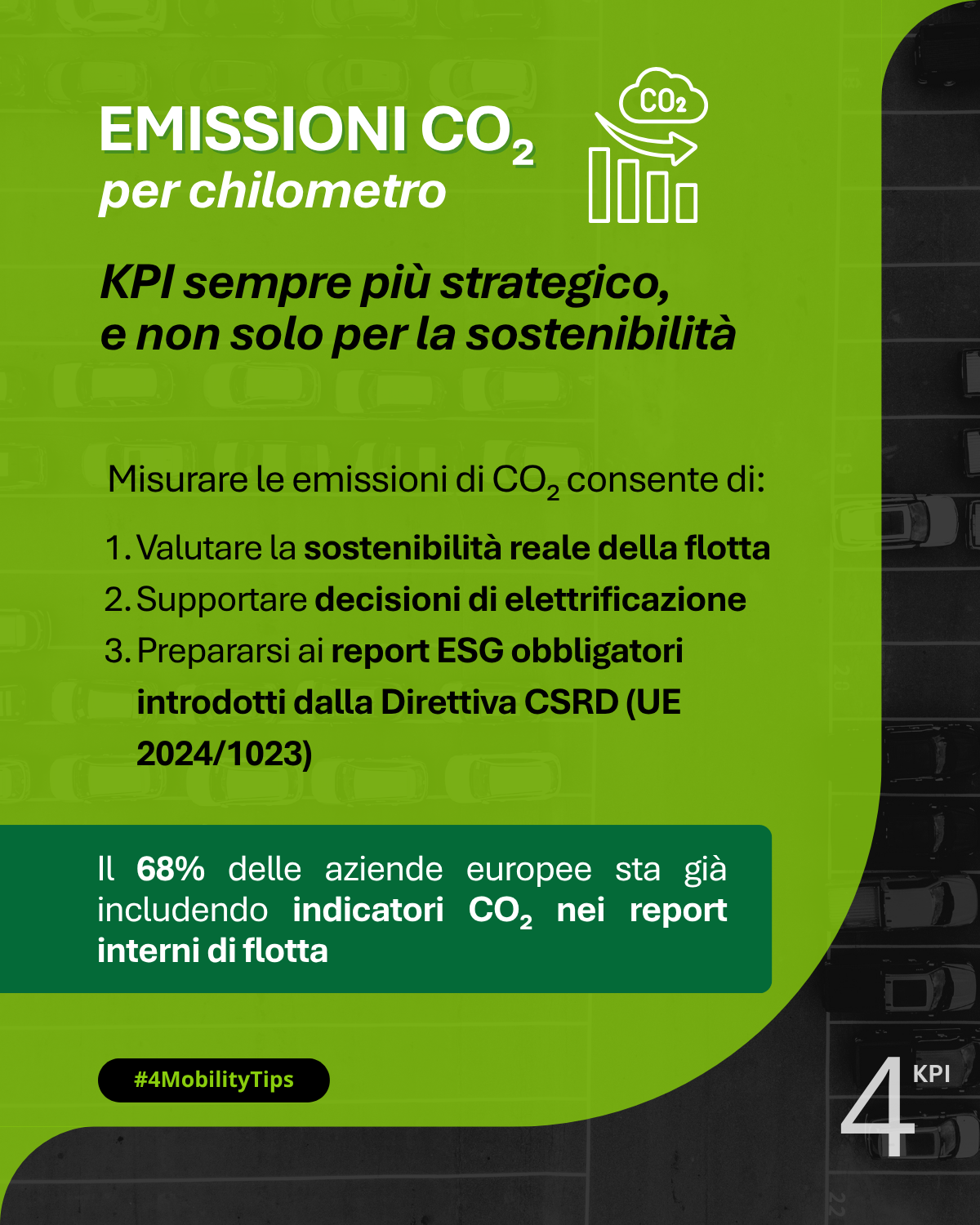 EMISSIONI $CO_2$
per chilometro

$CO_2$

KPI sempre più strategico, e non solo per la sostenibilità

Misurare le emissioni di $CO_2$ consente di:

1. Valutare la sostenibilità reale della flotta
2. Supportare decisioni di elettrificazione
3. Prepararsi ai report ESG obbligatori introdotti dalla Direttiva CSRD (UE 2024/1023)

Il 68% delle aziende europee sta già includendo indicatori $CO_2$ nei report interni di flotta

#4MobilityTips

4 KPI